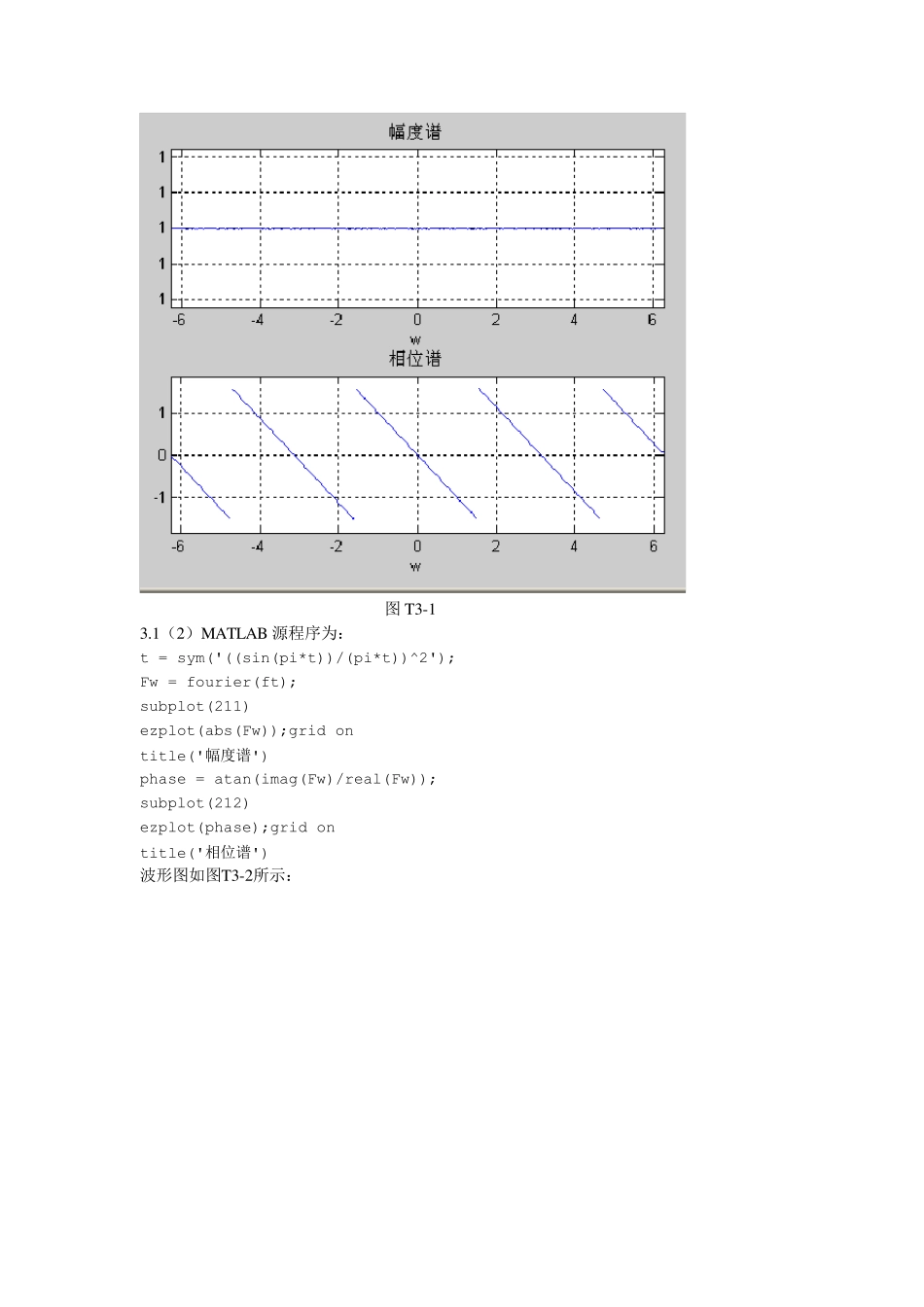 幅度谱

1
1
1
1
1

-6 -4 -2 0 2 4 6
w

相位谱

1
0
-1

-6 -4 -2 0 2 4 6
w

图 T3-1

3.1（2）MATLAB 源程序为：

t = sym('((sin(pi*t))/(pi*t))^2');
Fw = fourier(ft);
subplot(211)
ezplot(abs(Fw));grid on
title('幅度谱')
phase = atan(imag(Fw)/real(Fw));
subplot(212)
ezplot(phase);grid on
title('相位谱')

波形图如图T3-2所示：